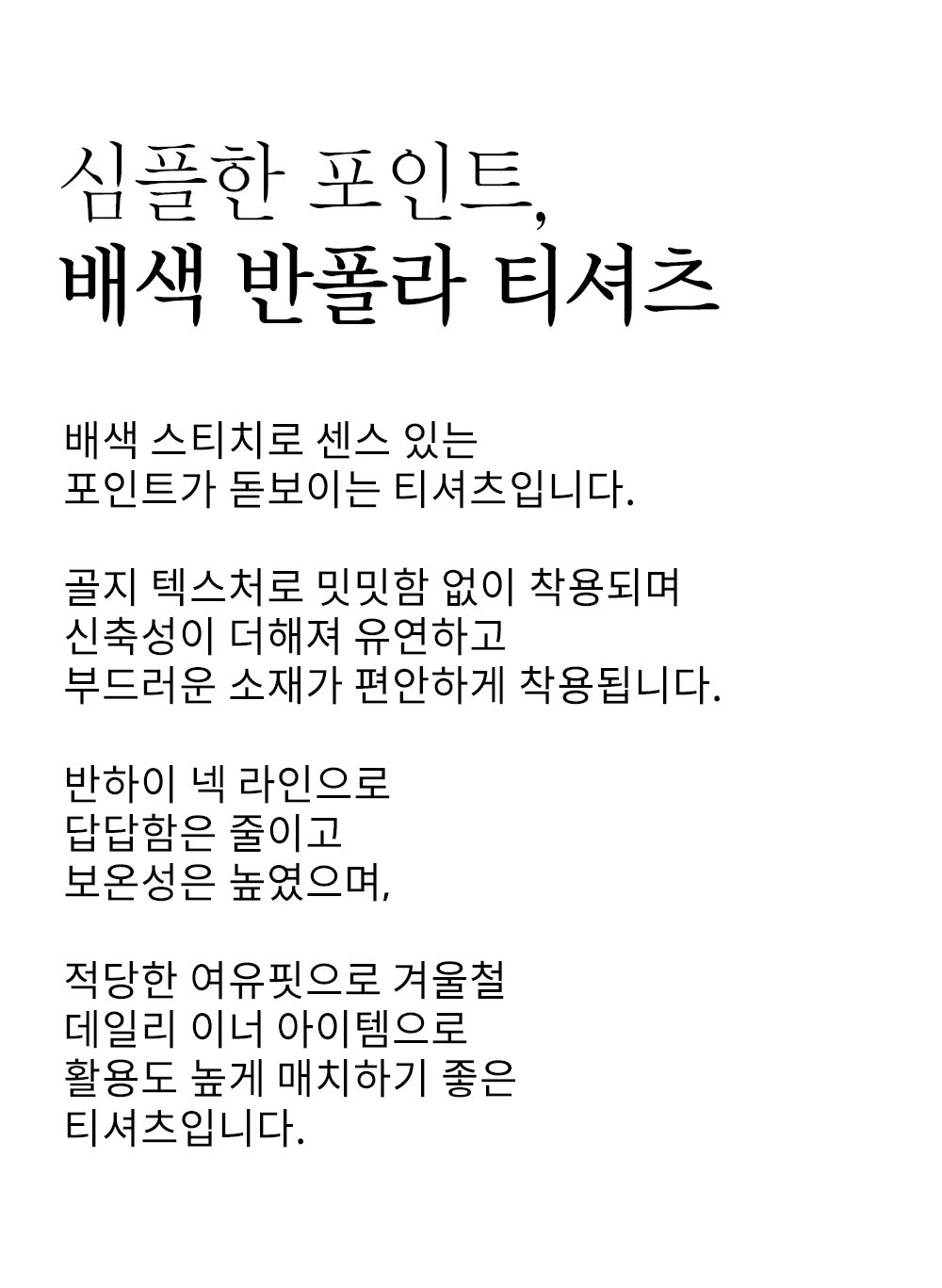 심플한 포인트,
배색 반폴라 티셔츠

배색 스티치로 센스 있는
포인트가 돋보이는 티셔츠입니다.

골지 텍스처로 밋밋함 없이 착용되며
신축성이 더해져 유연하고
부드러운 소재가 편안하게 착용됩니다.

반하이 넥 라인으로
답답함은 줄이고
보온성은 높였으며,

적당한 여유핏으로 겨울철
데일리 이너 아이템으로
활용도 높게 매치하기 좋은
티셔츠입니다.